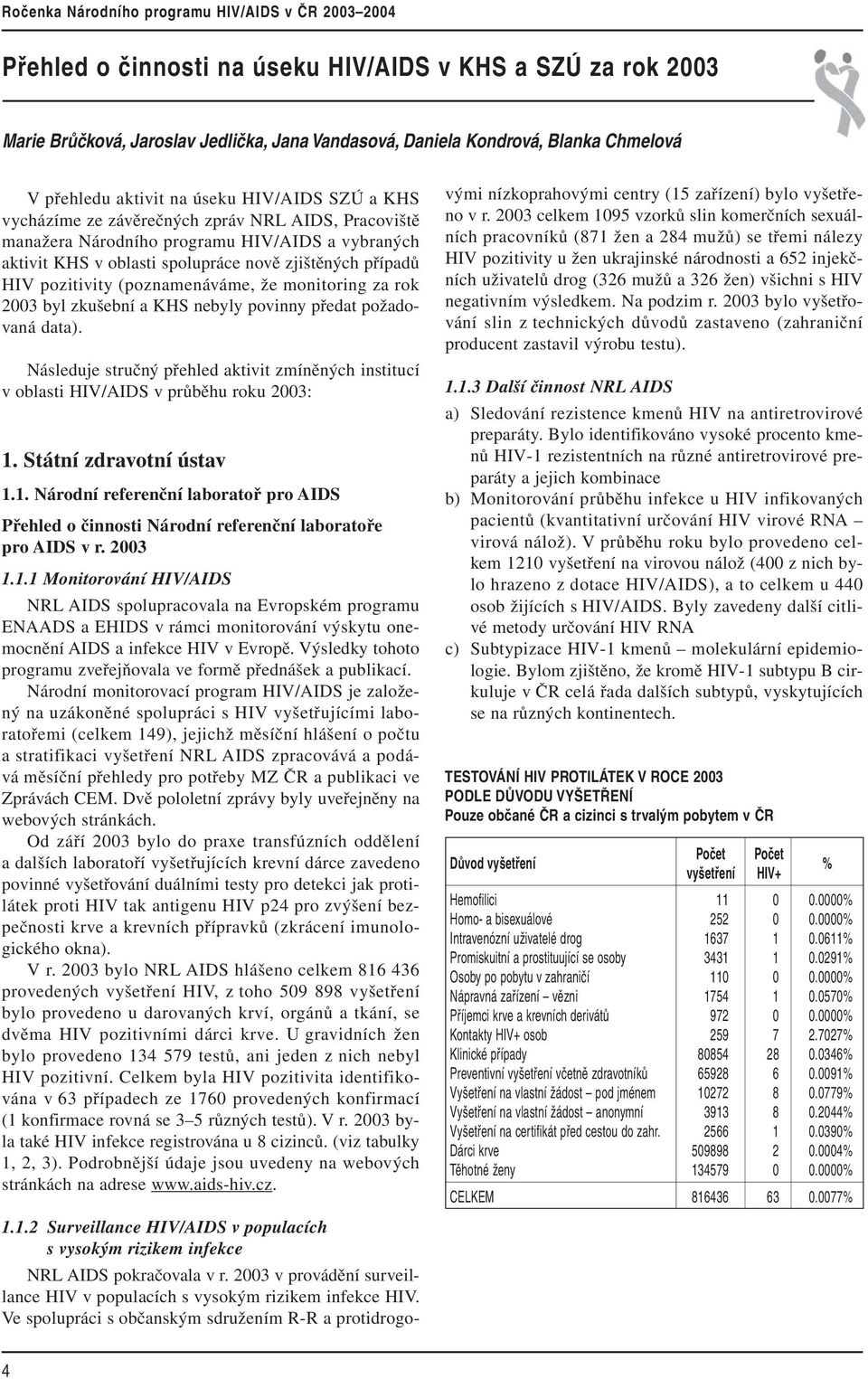 Ročenka Národního programu HIV/AIDS v ČR 2003–2004

Přehled o činnosti na úseku HIV/AIDS v KHS a SZÚ za rok 2003

Marie Brůčková, Jaroslav Jedlička, Jana Vandasová, Daniela Kondrová, Blanka Chmelová

V přehledu aktivit na úseku HIV/AIDS SZÚ a KHS vycházíme ze závěrečných zpráv NRL AIDS, Pracoviště manažera Národního programu HIV/AIDS a vybraných aktivit KHS v oblasti spolupráce nově zjištěných případů HIV pozitivity (poznamenáváme, že monitoring za rok 2003 byl zkušební a KHS nebyly povinny předat požadovaná data).

Následuje stručný přehled aktivit zmíněných institucí v oblasti HIV/AIDS v průběhu roku 2003:

1. Státní zdravotní ústav

1.1. Národní referenční laboratoř pro AIDS

Přehled o činnosti Národní referenční laboratoře pro AIDS v r. 2003

1.1.1 Monitorování HIV/AIDS

NRL AIDS spolupracovala na Evropském programu ENAADS a EHIDS v rámci monitorování výskytu onemocnění AIDS a infekce HIV v Evropě. Výsledky tohoto programu zveřejňovala ve formě přednášek a publikací.

Národní monitorovací program HIV/AIDS je založený na uzákoněné spolupráci s HIV vyšetřujícími laboratořemi (celkem 149), jejichž měsíční hlášení o počtu a stratifikaci vyšetření NRL AIDS zpracovává a podává měsíční přehledy pro potřeby MZ ČR a publikaci ve Zprávách CEM. Dvě pololetní zprávy byly uveřejněny na webových stránkách.

Od září 2003 bylo do praxe transfúzních oddělení a dalších laboratoří vyšetřujících krevní dárce zavedeno povinné vyšetřování duálními testy pro detekci jak protilátek proti HIV tak antigenu HIV p24 pro zvýšení bezpečnosti krve a krevních přípravků (zkrácení imunologického okna).

V r. 2003 bylo NRL AIDS hlášeno celkem 816 436 provedených vyšetření HIV, z toho 509 898 vyšetření bylo provedeno u darovaných krví, orgánů a tkání, se dvěma HIV pozitivními dárci krve. U gravidních žen bylo provedeno 134 579 testů, ani jeden z nich nebyl HIV pozitivní. Celkem byla HIV pozitivita identifikována v 63 případech ze 1760 provedených konfirmací (1 konfirmace rovná se 3–5 různých testů). V r. 2003 byla také HIV infekce registrována u 8 cizinců. (viz tabulky 1, 2, 3). Podrobnější údaje jsou uvedeny na webových stránkách na adrese www.aids-hiv.cz.

1.1.2 Surveillance HIV/AIDS v populacích s vysokým rizikem infekce

NRL AIDS pokračovala v r. 2003 v provádění surveillance HIV v populacích s vysokým rizikem infekce HIV. Ve spolupráci s občanským sdružením R-R a protidrogovými nízkoprahovými centry (15 zařízení) bylo vyšetřeno v r. 2003 celkem 1095 vzorků slin komerčních sexuálních pracovníků (871 žen a 284 mužů) se třemi nálezy HIV pozitivity u žen ukrajinské národnosti a 652 injekčních uživatelů drog (326 mužů a 326 žen) všichni s HIV negativním výsledkem. Na podzim r. 2003 bylo vyšetřování slin z technických důvodů zastaveno (zahraniční producent zastavil výrobu testu).

1.1.3 Další činnost NRL AIDS

a) Sledování rezistence kmenů HIV na antiretrovirové preparáty. Bylo identifikováno vysoké procento kmenů HIV-1 rezistentních na různé antiretrovirové preparáty a jejich kombinace

b) Monitorování průběhu infekce u HIV infikovaných pacientů (kvantitativní určování HIV virové RNA – virová nálož). V průběhu roku bylo provedeno celkem 1210 vyšetření na virovou nálož (400 z nich bylo hrazeno z dotace HIV/AIDS), a to celkem u 440 osob žijících s HIV/AIDS. Byly zavedeny další citlivé metody určování HIV RNA

c) Subtypizace HIV-1 kmenů – molekulární epidemiologie. Bylom zjištěno, že kromě HIV-1 subtypu B cirkuluje v ČR celá řada dalších subtypů, vyskytujících se na různých kontinentech.

TESTOVÁNÍ HIV PROTILÁTEK V ROCE 2003
PODLE DŮVODU VYŠETŘENÍ
Pouze občané ČR a cizinci s trvalým pobytem v ČR

| Důvod vyšetření | Počet vyšetření | Počet HIV+ | % |
|---|---|---|---|
| Hemofilici | 11 | 0 | 0.0000% |
| Homo- a bisexuálové | 252 | 0 | 0.0000% |
| Intravenózní uživatelé drog | 1637 | 1 | 0.0611% |
| Promiskuitní a prostituující se osoby | 3431 | 1 | 0.0291% |
| Osoby po pobytu v zahraničí | 110 | 0 | 0.0000% |
| Nápravná zařízení – vězni | 1754 | 1 | 0.0570% |
| Příjemci krve a krevních derivátů | 972 | 0 | 0.0000% |
| Kontakty HIV+ osob | 259 | 7 | 2.7027% |
| Klinické případy | 80854 | 28 | 0.0346% |
| Preventivní vyšetření včetně zdravotníků | 65928 | 6 | 0.0091% |
| Vyšetření na vlastní žádost – pod jménem | 10272 | 8 | 0.0779% |
| Vyšetření na vlastní žádost – anonymní | 3913 | 8 | 0.2044% |
| Vyšetření na certifikát před cestou do zahr. | 2566 | 1 | 0.0390% |
| Dárci krve | 509898 | 2 | 0.0004% |
| Těhotné ženy | 134579 | 0 | 0.0000% |
| CELKEM | 816436 | 63 | 0.0077% |

4